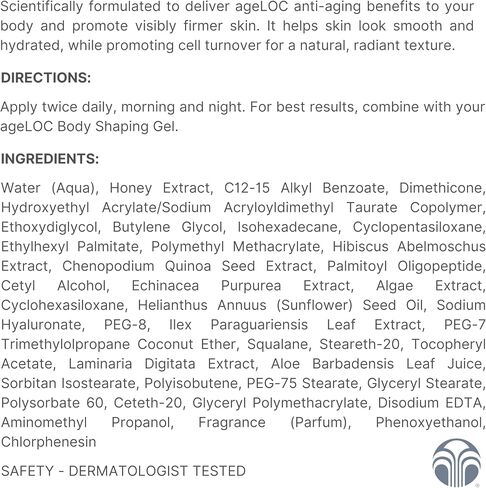 Scientifically formulated to deliver ageLOC anti-aging benefits to your body and promote visibly firmer skin. It helps skin look smooth and hydrated, while promoting cell turnover for a natural, radiant texture.

DIRECTIONS:

Apply twice daily, morning and night. For best results, combine with your ageLOC Body Shaping Gel.

INGREDIENTS:

Water (Aqua), Honey Extract, C12-15 Alkyl Benzoate, Dimethicone, Hydroxyethyl Acrylate/Sodium Acryloyldimethyl Taurate Copolymer, Ethoxydiglycol, Butylene Glycol, Isohexadecane, Cyclopentasiloxane, Ethylhexyl Palmitate, Polymethyl Methacrylate, Hibiscus Abelmoschus Extract, Chenopodium Quinoa Seed Extract, Palmitoyl Oligopeptide, Cetyl Alcohol, Echinacea Purpurea Extract, Algae Extract, Cyclohexasiloxane, Helianthus Annuus (Sunflower) Seed Oil, Sodium Hyaluronate, PEG-8, Ilex Paraguariensis Leaf Extract, PEG-7 Trimethylolpropane Coconut Ether, Squalane, Steareth-20, Tocopheryl Acetate, Laminaria Digitata Extract, Aloe Barbadensis Leaf Juice, Sorbitan Isostearate, Polyisobutene, PEG-75 Stearate, Glyceryl Stearate, Polysorbate 60, Ceteth-20, Glyceryl Polymethacrylate, Disodium EDTA, Aminomethyl Propanol, Fragrance (Parfum), Phenoxyethanol, Chlorphenesin

SAFETY - DERMATOLOGIST TESTED